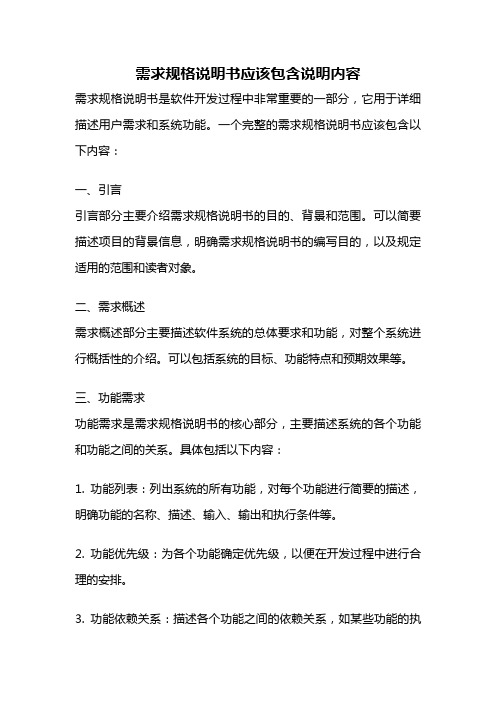 需求规格说明书应该包含说明内容

需求规格说明书是软件开发过程中非常重要的一部分，它用于详细描述用户需求和系统功能。一个完整的需求规格说明书应该包含以下内容：

一、引言

引言部分主要介绍需求规格说明书的目的、背景和范围。可以简要描述项目的背景信息，明确需求规格说明书的编写目的，以及规定适用的范围和读者对象。

二、需求概述

需求概述部分主要描述软件系统的总体要求和功能，对整个系统进行概括性的介绍。可以包括系统的目标、功能特点和预期效果等。

三、功能需求

功能需求是需求规格说明书的核心部分，主要描述系统的各个功能和功能之间的关系。具体包括以下内容：

1. 功能列表：列出系统的所有功能，对每个功能进行简要的描述，明确功能的名称、描述、输入、输出和执行条件等。

2. 功能优先级：为各个功能确定优先级，以便在开发过程中进行合理的安排。

3. 功能依赖关系：描述各个功能之间的依赖关系，如某些功能的执